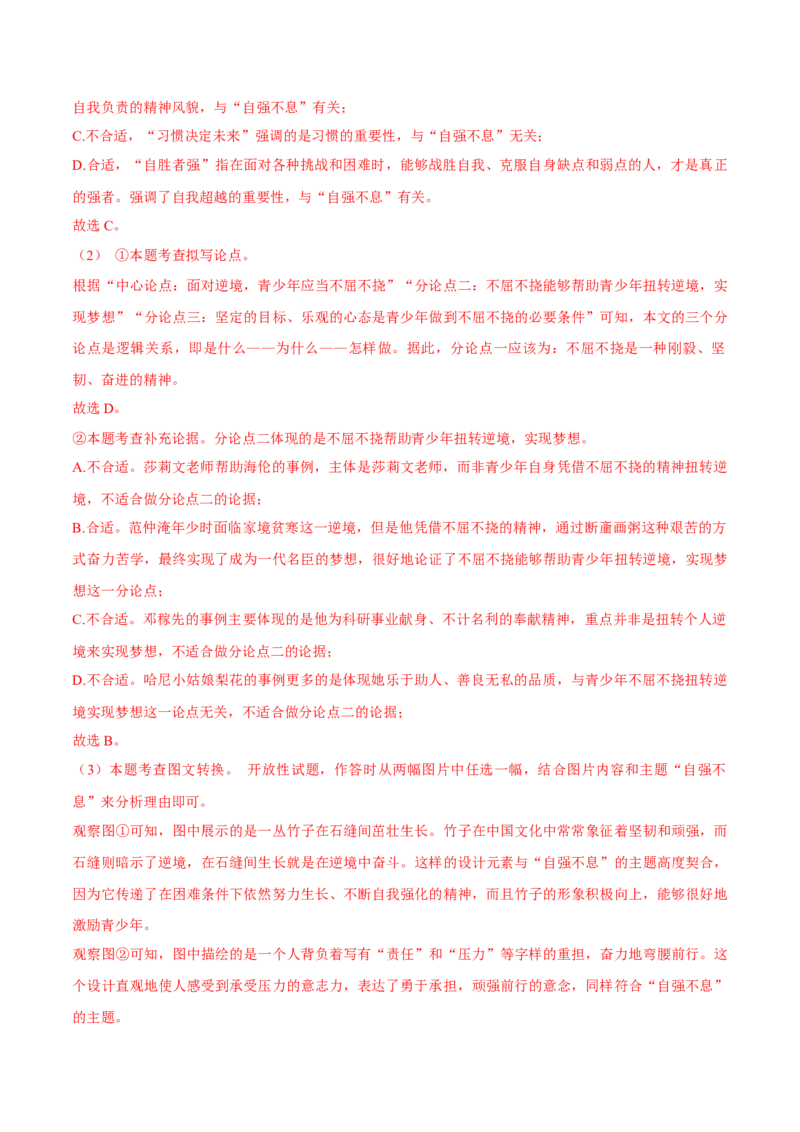 自我负责的精神风貌，与“自强不息”有关；

C.不合适，“习惯决定未来”强调的是习惯的重要性，与“自强不息”无关；

D.合适，“自胜者强”指在面对各种挑战和困难时，能够战胜自我、克服自身缺点和弱点的人，才是真正的强者。强调了自我超越的重要性，与“自强不息”有关。

故选 C。

（2） ①本题考查拟写论点。

根据“中心论点：面对逆境，青少年应当不屈不挠”“分论点二：不屈不挠能够帮助青少年扭转逆境，实现梦想”“分论点三：坚定的目标、乐观的心态是青少年做到不屈不挠的必要条件”可知，本文的三个分论点是逻辑关系，即是什么——为什么——怎样做。据此，分论点一应该为：不屈不挠是一种刚毅、坚韧、奋进的精神。

故选 D。

②本题考查补充论据。分论点二体现的是不屈不挠帮助青少年扭转逆境，实现梦想。

A.不合适。莎莉文老师帮助海伦的事例，主体是莎莉文老师，而非青少年自身凭借不屈不挠的精神扭转逆境，不适合做分论点二的论据；

B.合适。范仲淹年少时面临家境贫寒这一逆境，但是他凭借不屈不挠的精神，通过断齑画粥这种艰苦的方式奋力苦学，最终实现了成为一代名臣的梦想，很好地论证了不屈不挠能够帮助青少年扭转逆境，实现梦想这一分论点；

C.不合适。邓稼先的事例主要体现的是他为科研事业献身、不计名利的奉献精神，重点并非是扭转个人逆境来实现梦想，不适合做分论点二的论据；

D.不合适。哈尼小姑娘梨花的事例更多的是体现她乐于助人、善良无私的品质，与青少年不屈不挠扭转逆境实现梦想这一论点无关，不适合做分论点二的论据；

故选 B。

（3）本题考查图文转换。 开放性试题，作答时从两幅图片中任选一幅，结合图片内容和主题“自强不息”来分析理由即可。

观察图①可知，图中展示的是一丛竹子在石缝间茁壮生长。竹子在中国文化中常常象征着坚韧和顽强，而石缝则暗示了逆境，在石缝间生长就是在逆境中奋斗。这样的设计元素与“自强不息”的主题高度契合，因为它传递了在困难条件下依然努力生长、不断自我强化的精神，而且竹子的形象积极向上，能够很好地激励青少年。

观察图②可知，图中描绘的是一个人背负着写有“责任”和“压力”等字样的重担，奋力地弯腰前行。这个设计直观地使人感受到承受压力的意志力，表达了勇于承担，顽强前行的意念，同样符合“自强不息”的主题。